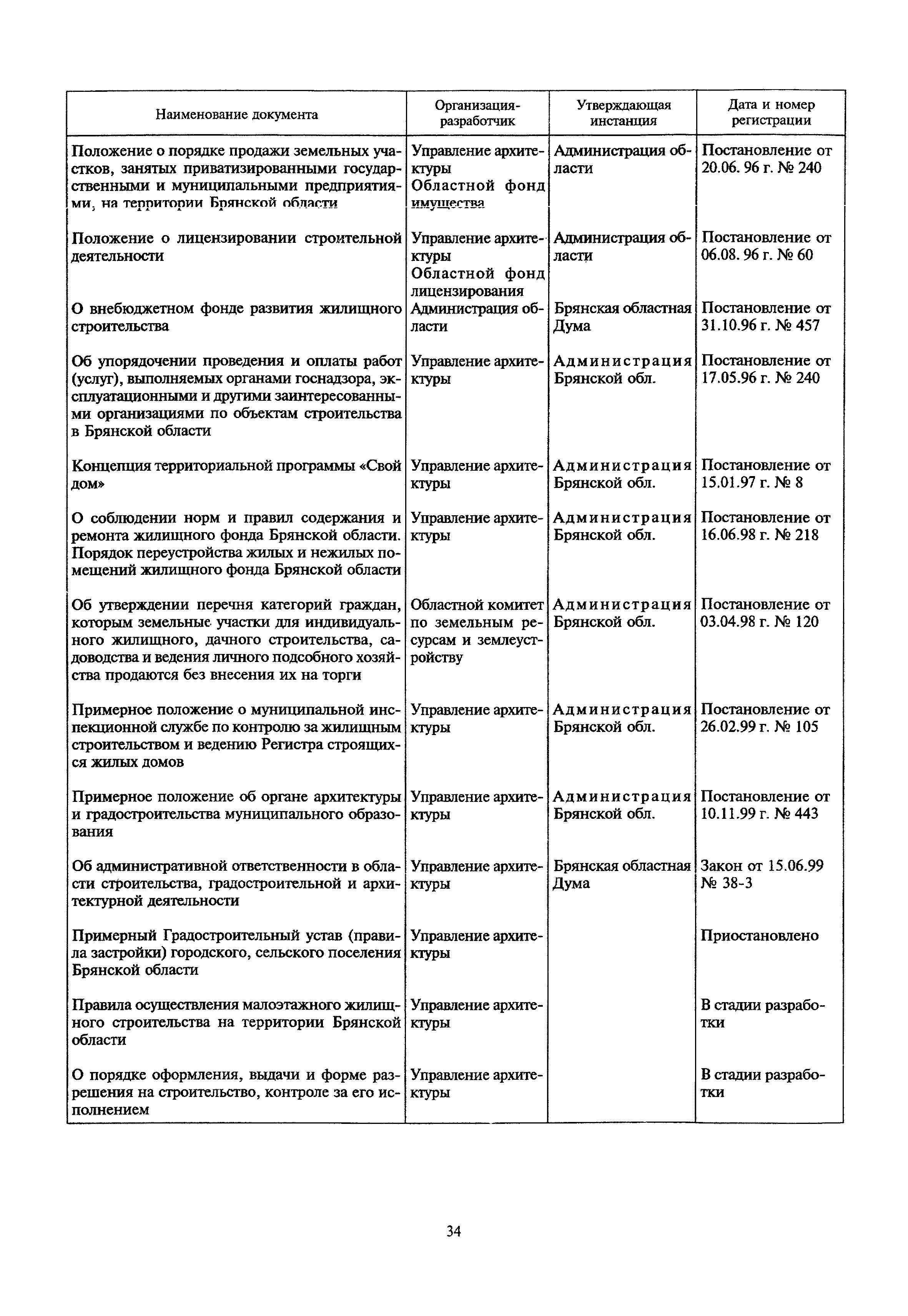 | Наименование документа | Организация-разработчик | Утверждающая инстанция | Дата и номер регистрации |
|---|---|---|---|
| Положение о порядке продажи земельных участков, занятых приватизированными государственными и муниципальными предприятиями, на территории Брянской области | Управление архитектуры Областной фонд имущества | Администрация области | Постановление от 20.06. 96 г. № 240 |
| Положение о лицензировании строительной деятельности | Управление архитектуры Областной фонд лицензирования | Администрация области | Постановление от 06.08. 96 г. № 60 |
| О внебюджетном фонде развития жилищного строительства | Администрация области | Брянская областная Дума | Постановление от 31.10.96 г. № 457 |
| Об упорядочении проведения и оплаты работ (услуг), выполняемых органами госнадзора, эксплуатационными и другими заинтересованными организациями по объектам строительства в Брянской области | Управление архитектуры | Администрация Брянской обл. | Постановление от 17.05.96 г. № 240 |
| Концепция территориальной программы «Свой дом» | Управление архитектуры | Администрация Брянской обл. | Постановление от 15.01.97 г. № 8 |
| О соблюдении норм и правил содержания и ремонта жилищного фонда Брянской области. Порядок переустройства жилых и нежилых помещений жилищного фонда Брянской области | Управление архитектуры | Администрация Брянской обл. | Постановление от 16.06.98 г. № 218 |
| Об утверждении перечня категорий граждан, которым земельные участки для индивидуального жилищного, дачного строительства, садоводства и ведения личного подсобного хозяйства продаются без внесения их на торги | Областной комитет по земельным ресурсам и землеустройству | Администрация Брянской обл. | Постановление от 03.04.98 г. № 120 |
| Примерное положение о муниципальной инспекционной службе по контролю за жилищным строительством и ведению Регистра строящихся жилых домов | Управление архитектуры | Администрация Брянской обл. | Постановление от 26.02.99 г. № 105 |
| Примерное положение об органе архитектуры и градостроительства муниципального образования | Управление архитектуры | Администрация Брянской обл. | Постановление от 10.11.99 г. № 443 |
| Об административной ответственности в области строительства, градостроительной и архитектурной деятельности | Управление архитектуры | Брянская областная Дума | Закон от 15.06.99 № 38-3 |
| Примерный Градостроительный устав (правила застройки) городского, сельского поселения Брянской области | Управление архитектуры | | Приостановлено |
| Правила осуществления малоэтажного жилищного строительства на территории Брянской области | Управление архитектуры | | В стадии разработки |
| О порядке оформления, выдачи и форме разрешения на строительство, контроле за его исполнением | Управление архитектуры | | В стадии разработки |

34